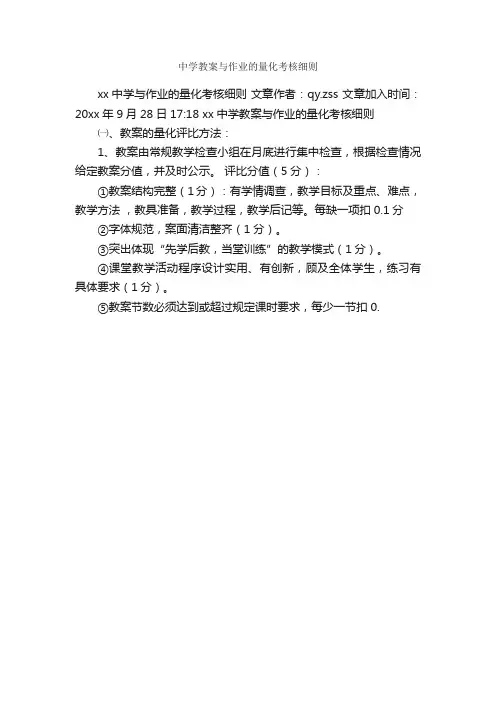 中学教案与作业的量化考核细则

xx 中学与作业的量化考核细则 文章作者：qy.zss 文章加入时间：20xx 年 9 月 28 日 17:18 xx 中学教案与作业的量化考核细则

㈠、教案的量化评比方法：

1、教案由常规教学检查小组在月底进行集中检查，根据检查情况给定教案分值，并及时公示。 评比分值（5 分）：

①教案结构完整（1 分）：有学情调查，教学目标及重点、难点，教学方法，教具准备，教学过程，教学后记等。每缺一项扣 0.1 分

②字体规范，案面清洁整齐（1 分）。

③突出体现“先学后教，当堂训练”的教学模式（1 分）。

④课堂教学活动程序设计实用、有创新，顾及全体学生，练习有具体要求（1 分）。

⑤教案节数必须达到或超过规定课时要求，每少一节扣 0.